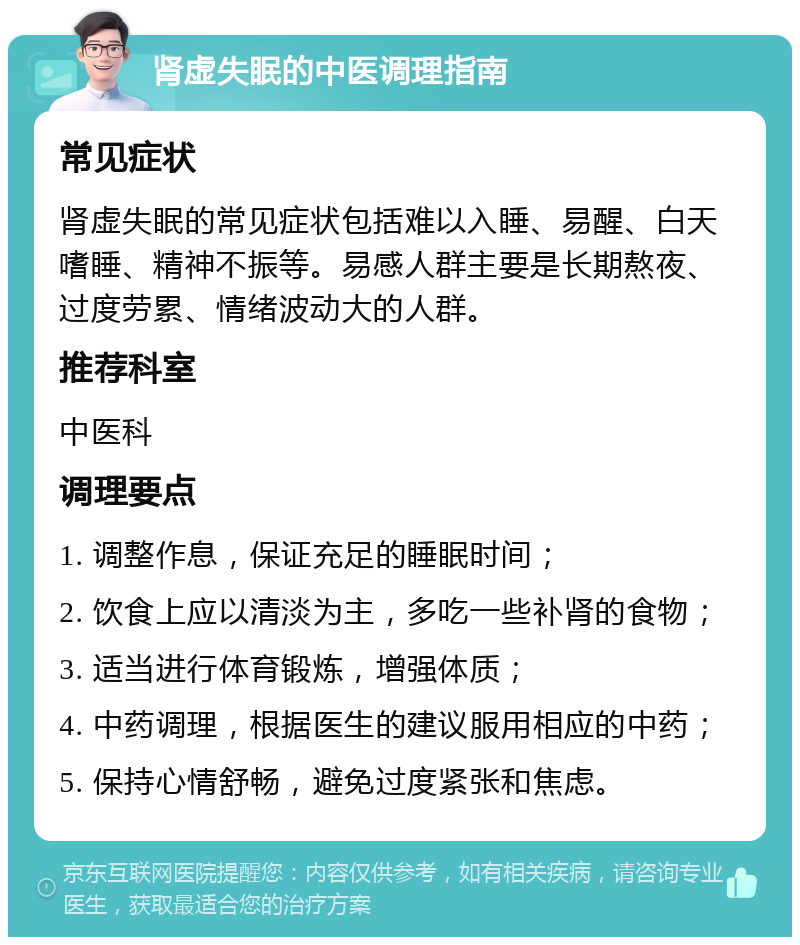 肾虚失眠的中医调理指南

常见症状

肾虚失眠的常见症状包括难以入睡、易醒、白天嗜睡、精神不振等。易感人群主要是长期熬夜、过度劳累、情绪波动大的人群。

推荐科室

中医科

调理要点

1. 调整作息，保证充足的睡眠时间；

2. 饮食上应以清淡为主，多吃一些补肾的食物；

3. 适当进行体育锻炼，增强体质；

4. 中药调理，根据医生的建议服用相应的中药；

5. 保持心情舒畅，避免过度紧张和焦虑。

京东互联网医院提醒您：内容仅供参考，如有相关疾病，请咨询专业医生，获取最适合您的治疗方案